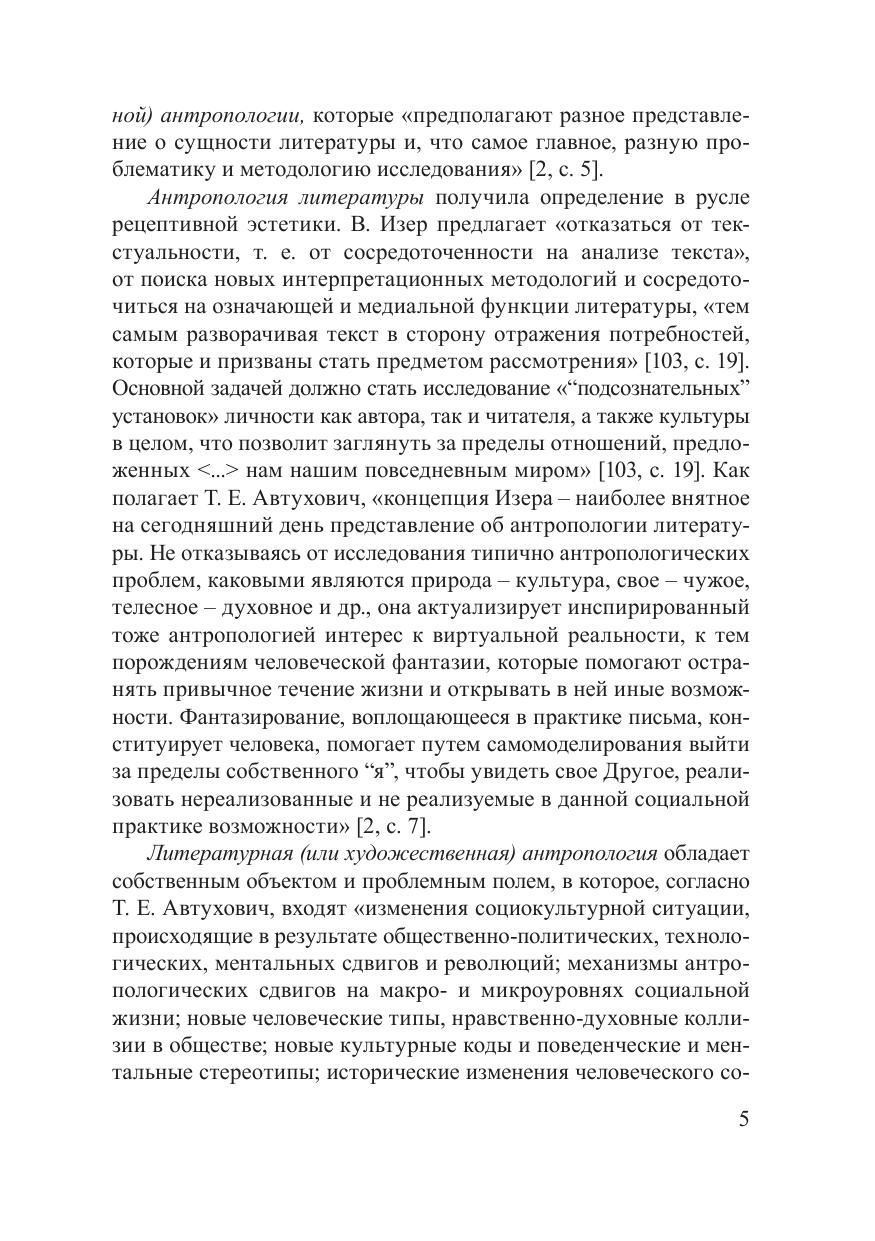 ной) антропологии, которые «предполагают разное представление о сущности литературы и, что самое главное, разную проблематику и методологию исследования» [2, с. 5].

Антропология литературы получила определение в русле рецептивной эстетики. В. Изер предлагает «отказаться от текстуальности, т. е. от сосредоточенности на анализе текста», от поиска новых интерпретационных методологий и сосредоточиться на означающей и медиальной функции литературы, «тем самым разворачивая текст в сторону отражения потребностей, которые и призваны стать предметом рассмотрения» [103, с. 19]. Основной задачей должно стать исследование «“подсознательных” установок» личности как автора, так и читателя, а также культуры в целом, что позволит заглянуть за пределы отношений, предложенных <...> нам нашим повседневным миром» [103, с. 19]. Как полагает Т. Е. Автухович, «концепция Изера – наиболее внятное на сегодняшний день представление об антропологии литературы. Не отказываясь от исследования типично антропологических проблем, каковыми являются природа – культура, свое – чужое, телесное – духовное и др., она актуализирует инспирированный тоже антропологией интерес к виртуальной реальности, к тем порождениям человеческой фантазии, которые помогают остранять привычное течение жизни и открывать в ней иные возможности. Фантазирование, воплощающееся в практике письма, конституирует человека, помогает путем самомоделирования выйти за пределы собственного “я”, чтобы увидеть свое Другое, реализовать нереализованные и не реализуемые в данной социальной практике возможности» [2, с. 7].

Литературная (или художественная) антропология обладает собственным объектом и проблемным полем, в которое, согласно Т. Е. Автухович, входят «изменения социокультурной ситуации, происходящие в результате общественно-политических, технологических, ментальных сдвигов и революций; механизмы антропологических сдвигов на макро- и микроуровнях социальной жизни; новые человеческие типы, нравственно-духовные коллизии в обществе; новые культурные коды и поведенческие и ментальные стереотипы; исторические изменения человеческого со-

5